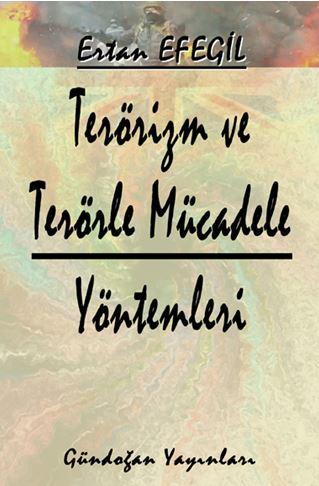 Ertan EFEGİL

Terörizm ve Terörle Mücadele

Yöntemleri

Gündoğan Yayınları